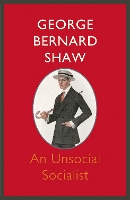 GEORGE BERNARD SHAW

An Unsocial Socialist